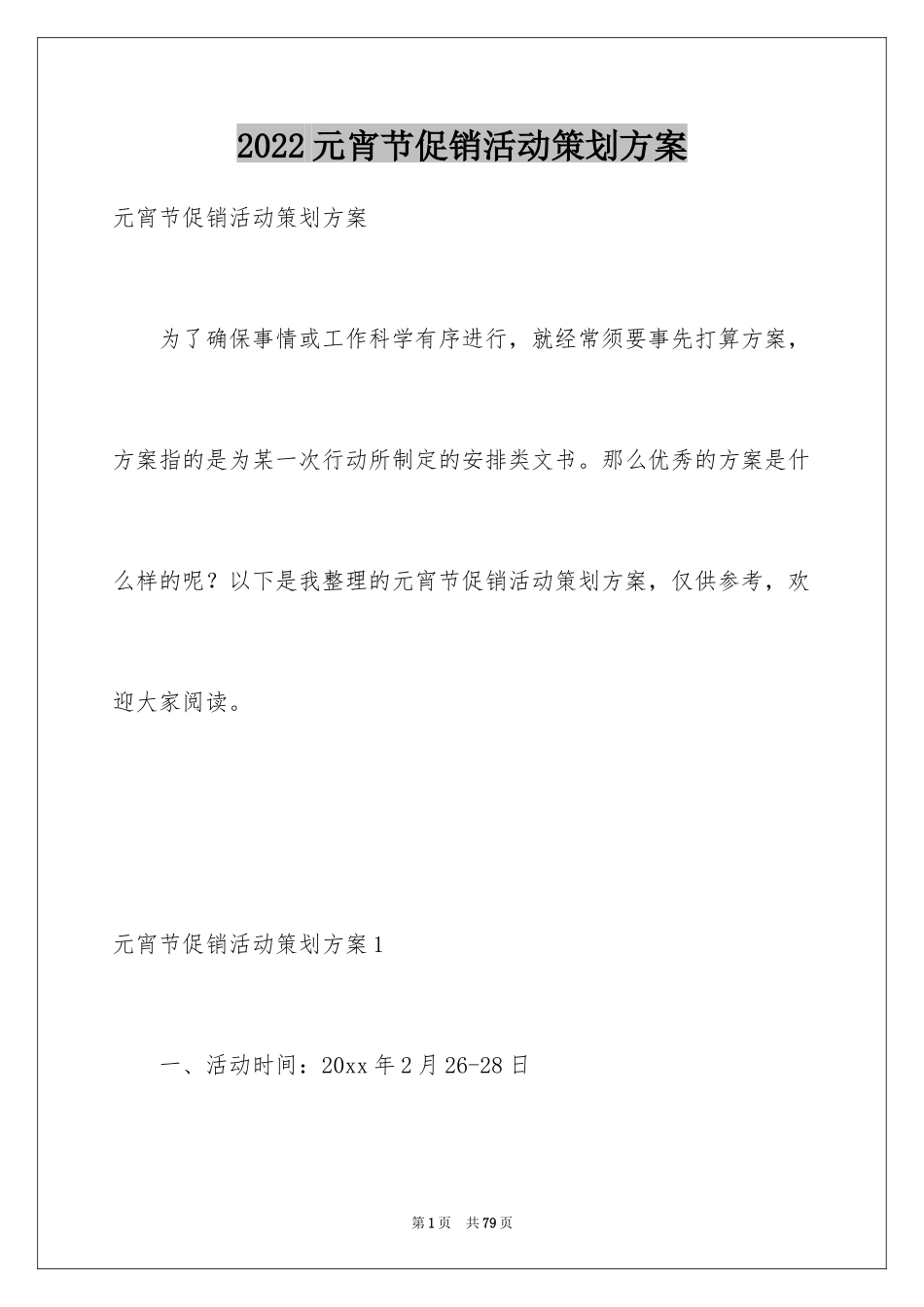 2022元宵节促销活动策划方案

元宵节促销活动策划方案

为了确保事情或工作科学有序进行，就经常须要事先打算方案，方案指的是为某一次行动所制定的安排类文书。那么优秀的方案是什么样的呢？以下是我整理的元宵节促销活动策划方案，仅供参考，欢迎大家阅读。

元宵节促销活动策划方案1

一、活动时间：20xx年2月26-28日

第1页 共79页